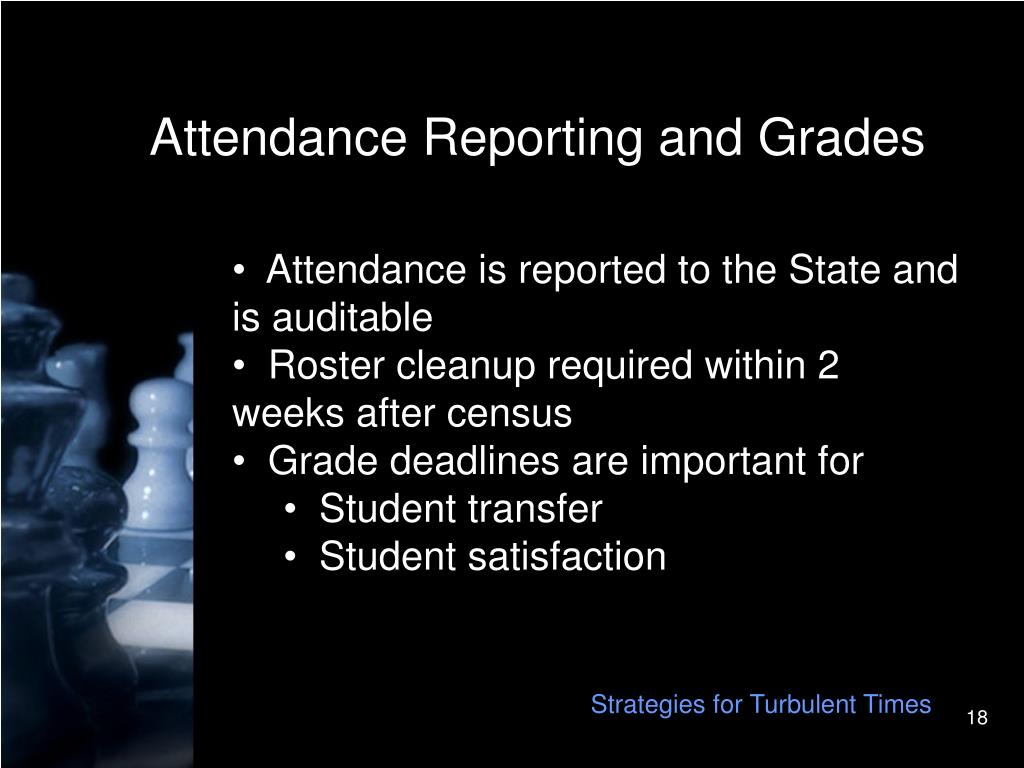 Attendance Reporting and Grades

• Attendance is reported to the State and is auditable
• Roster cleanup required within 2 weeks after census
• Grade deadlines are important for
  • Student transfer
  • Student satisfaction

Strategies for Turbulent Times

18